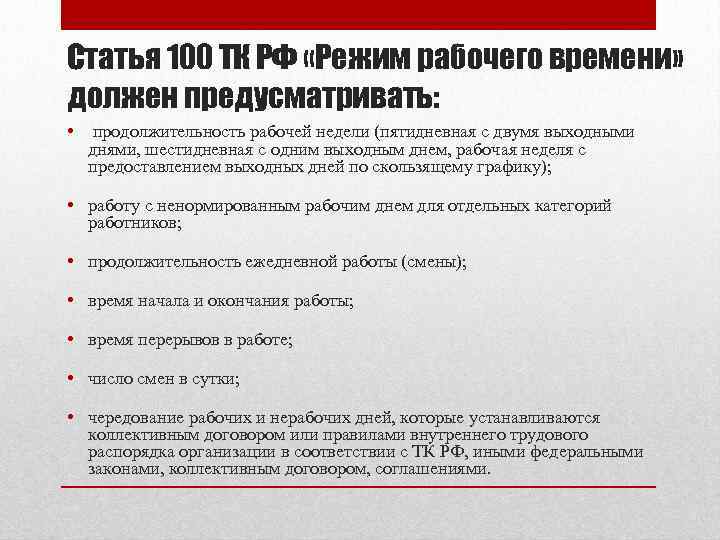 Статья 100 ТК РФ «Режим рабочего времени» должен предусматривать:

• продолжительность рабочей недели (пятидневная с двумя выходными днями, шестидневная с одним выходным днем, рабочая неделя с предоставлением выходных дней по скользящему графику);

• работу с ненормированным рабочим днем для отдельных категорий работников;

• продолжительность ежедневной работы (смены);

• время начала и окончания работы;

• время перерывов в работе;

• число смен в сутки;

• чередование рабочих и нерабочих дней, которые устанавливаются коллективным договором или правилами внутреннего трудового распорядка организации в соответствии с ТК РФ, иными федеральными законами, коллективным договором, соглашениями.